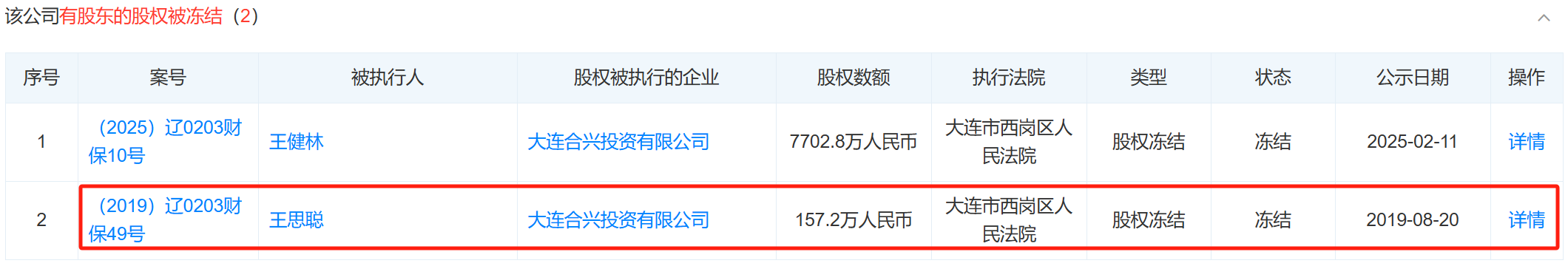 该公司有股东的股权被冻结（2）

| 序号 | 案号 | 被执行人 | 股权被执行的企业 | 股权数额 | 执行法院 | 类型 | 状态 | 公示日期 | 操作 |
|---|---|---|---|---|---|---|---|---|---|
| 1 | （2025）辽0203财保10号 | 王健林 | 大连合兴投资有限公司 | 7702.8万人民币 | 大连市西岗区人民法院 | 股权冻结 | 冻结 | 2025-02-11 | 详情 |
| 2 | （2019）辽0203财保49号 | 王思聪 | 大连合兴投资有限公司 | 157.2万人民币 | 大连市西岗区人民法院 | 股权冻结 | 冻结 | 2019-08-20 | 详情 |